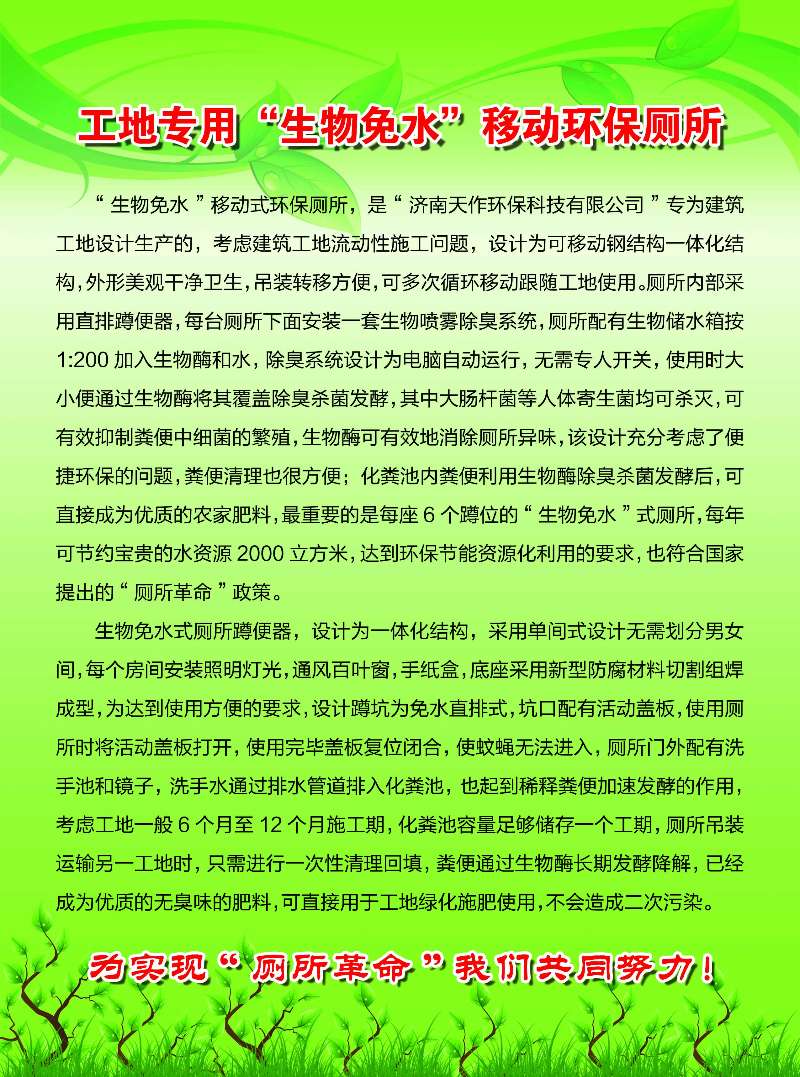 工地专用“生物免水”移动环保厕所

“生物免水”移动式环保厕所，是“济南天作环保科技有限公司”专为建筑工地设计生产的，考虑建筑工地流动性施工问题，设计为可移动钢结构一体化结构，外形美观干净卫生，吊装转移方便，可多次循环移动跟随工地使用。厕所内部采用直排蹲便器，每台厕所下面安装一套生物喷雾除臭系统，厕所配有生物储水箱按1:200加入生物酶和水，除臭系统设计为电脑自动运行，无需专人开关，使用时大小便通过生物酶将其覆盖除臭杀菌发酵，其中大肠杆菌等人体寄生菌均可杀灭，可有效抑制粪便中细菌的繁殖，生物酶可有效地消除厕所异味，该设计充分考虑了便捷环保的问题，粪便清理也很方便；化粪池内粪便利用生物酶除臭杀菌发酵后，可直接成为优质的农家肥料，最重要的是每座6个蹲位的“生物免水”式厕所，每年可节约宝贵的水资源2000立方米，达到环保节能资源化利用的要求，也符合国家提出的“厕所革命”政策。

生物免水式厕所蹲便器，设计为一体化结构，采用单间式设计无需划分男女间，每个房间安装照明灯光，通风百叶窗，手纸盒，底座采用新型防腐材料切割组焊成型，为达到使用方便的要求，设计蹲坑为免水直排式，坑口配有活动盖板，使用厕所时将活动盖板打开，使用完毕盖板复位闭合，使蚊蝇无法进入，厕所门外配有洗手池和镜子，洗手水通过排水管道排入化粪池，也起到稀释粪便加速发酵的作用，考虑工地一般6个月至12个月施工期，化粪池容量足够储存一个工期，厕所吊装运输另一工地时，只需进行一次性清理回填，粪便通过生物酶长期发酵降解，已经成为优质的无臭味的肥料，可直接用于工地绿化施肥使用，不会造成二次污染。

为实现“厕所革命”我们共同努力！